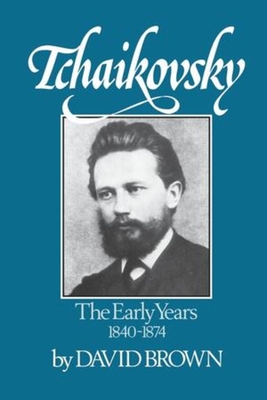 Tchaikovsky

The Early Years
1840-1874

by DAVID BROWN